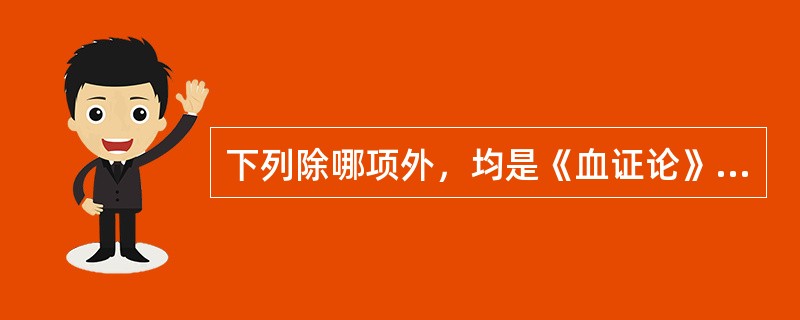 下列除哪项外，均是《血证论》...